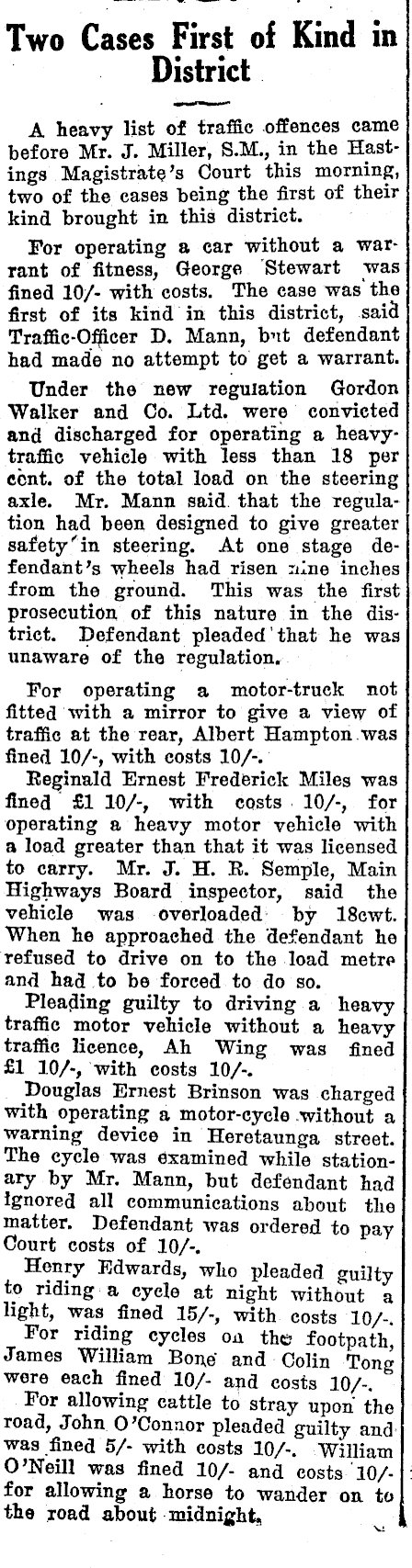 Two Cases First of Kind in District

A heavy list of traffic offences came before Mr. J. Miller, S.M., in the Hastings Magistrate's Court this morning, two of the cases being the first of their kind brought in this district.

For operating a car without a warrant of fitness, George Stewart was fined 10/- with costs. The case was the first of its kind in this district, said Traffic-Officer D. Mann, but defendant had made no attempt to get a warrant.

Under the new regulation Gordon Walker and Co. Ltd. were convicted and discharged for operating a heavy-traffic vehicle with less than 18 per cent. of the total load on the steering axle. Mr. Mann said that the regulation had been designed to give greater safety in steering. At one stage defendant's wheels had risen nine inches from the ground. This was the first prosecution of this nature in the district. Defendant pleaded that he was unaware of the regulation.

For operating a motor-truck not fitted with a mirror to give a view of traffic at the rear, Albert Hampton was fined 10/-, with costs 10/-.

Reginald Ernest Frederick Miles was fined £1 10/-, with costs 10/-, for operating a heavy motor vehicle with a load greater than that it was licensed to carry. Mr. J. H. R. Semple, Main Highways Board inspector, said the vehicle was overloaded by 18cwt. When he approached the defendant he refused to drive on to the load metre and had to be forced to do so.

Pleading guilty to driving a heavy traffic motor vehicle without a heavy traffic licence, Ah Wing was fined £1 10/-, with costs 10/-.

Douglas Ernest Brinson was charged with operating a motor-cycle without a warning device in Heretaunga street. The cycle was examined while stationary by Mr. Mann, but defendant had ignored all communications about the matter. Defendant was ordered to pay Court costs of 10/-.

Henry Edwards, who pleaded guilty to riding a cycle at night without a light, was fined 15/-, with costs 10/-.

For riding cycles on the footpath, James William Bone and Colin Tong were each fined 10/- and costs 10/-.

For allowing cattle to stray upon the road, John O'Connor pleaded guilty and was fined 5/- with costs 10/-. William O'Neill was fined 10/- and costs 10/- for allowing a horse to wander on to the road about midnight.